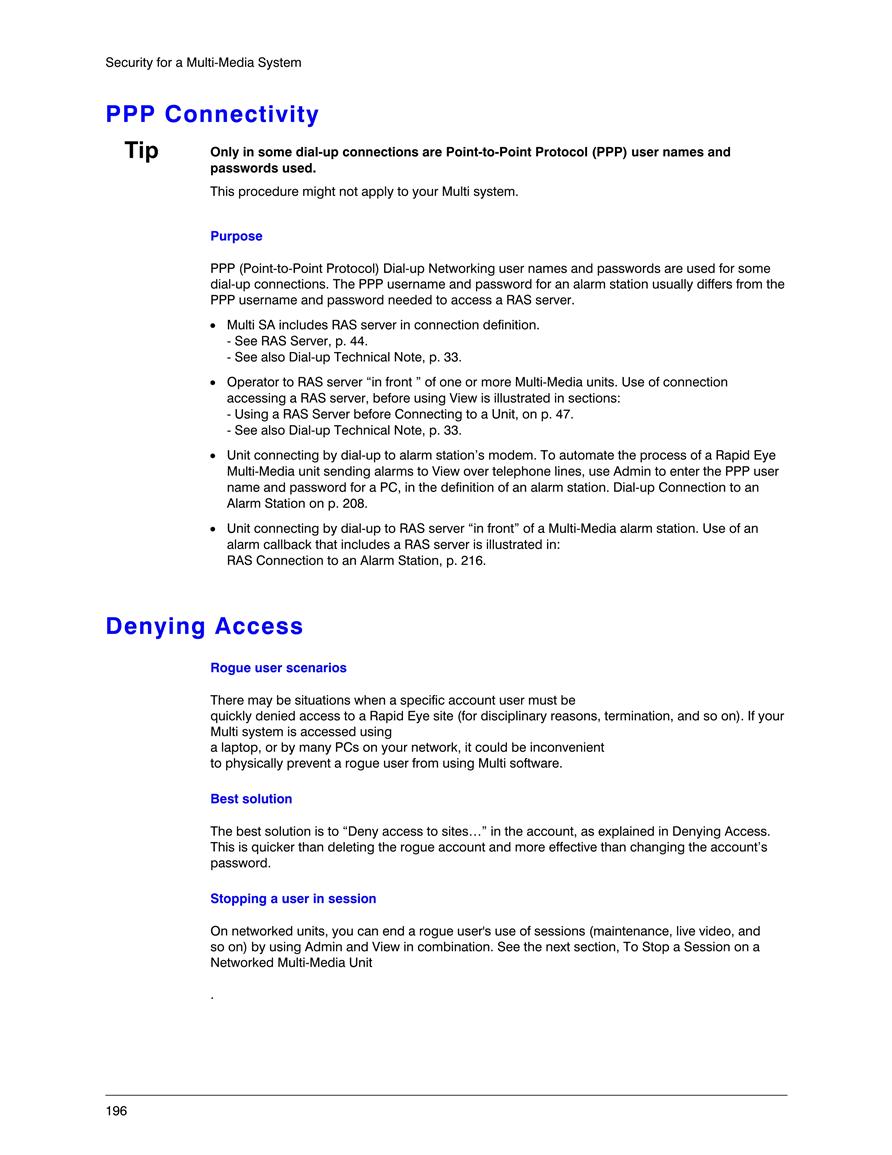 Security for a Multi-Media System

PPP Connectivity

Tip

Only in some dial-up connections are Point-to-Point Protocol (PPP) user names and passwords used.

This procedure might not apply to your Multi system.

Purpose

PPP (Point-to-Point Protocol) Dial-up Networking user names and passwords are used for some dial-up connections. The PPP username and password for an alarm station usually differs from the PPP username and password needed to access a RAS server.

• Multi SA includes RAS server in connection definition.
- See RAS Server, p. 44.
- See also Dial-up Technical Note, p. 33.

• Operator to RAS server “in front ” of one or more Multi-Media units. Use of connection accessing a RAS server, before using View is illustrated in sections:
- Using a RAS Server before Connecting to a Unit, on p. 47.
- See also Dial-up Technical Note, p. 33.

• Unit connecting by dial-up to alarm station’s modem. To automate the process of a Rapid Eye Multi-Media unit sending alarms to View over telephone lines, use Admin to enter the PPP user name and password for a PC, in the definition of an alarm station. Dial-up Connection to an Alarm Station on p. 208.

• Unit connecting by dial-up to RAS server “in front” of a Multi-Media alarm station. Use of an alarm callback that includes a RAS server is illustrated in:
RAS Connection to an Alarm Station, p. 216.

Denying Access

Rogue user scenarios

There may be situations when a specific account user must be quickly denied access to a Rapid Eye site (for disciplinary reasons, termination, and so on). If your Multi system is accessed using a laptop, or by many PCs on your network, it could be inconvenient to physically prevent a rogue user from using Multi software.

Best solution

The best solution is to “Deny access to sites…” in the account, as explained in Denying Access. This is quicker than deleting the rogue account and more effective than changing the account’s password.

Stopping a user in session

On networked units, you can end a rogue user's use of sessions (maintenance, live video, and so on) by using Admin and View in combination. See the next section, To Stop a Session on a Networked Multi-Media Unit

.

196